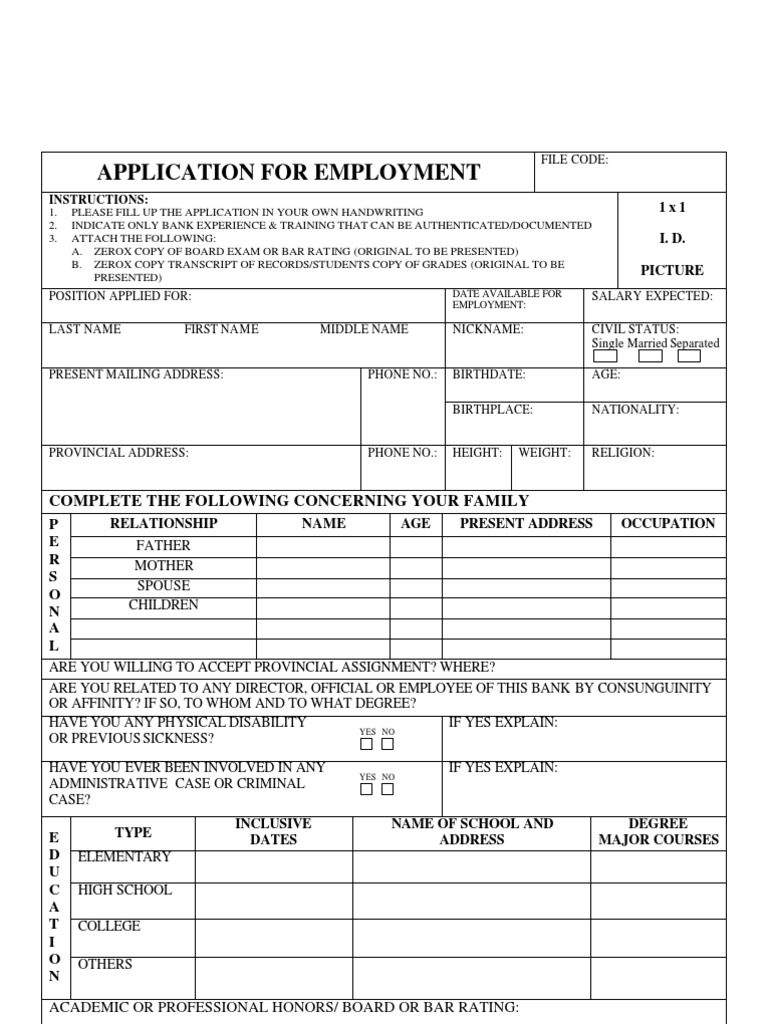 APPLICATION FOR EMPLOYMENT

FILE CODE:

INSTRUCTIONS:
1. PLEASE FILL UP THE APPLICATION IN YOUR OWN HANDWRITING
2. INDICATE ONLY BANK EXPERIENCE & TRAINING THAT CAN BE AUTHENTICATED/DOCUMENTED
3. ATTACH THE FOLLOWING:
A. ZEROX COPY OF BOARD EXAM OR BAR RATING (ORIGINAL TO BE PRESENTED)
B. ZEROX COPY TRANSCRIPT OF RECORDS/STUDENTS COPY OF GRADES (ORIGINAL TO BE PRESENTED)

1 x 1
I. D.
PICTURE

POSITION APPLIED FOR:
DATE AVAILABLE FOR EMPLOYMENT:
SALARY EXPECTED:

LAST NAME FIRST NAME MIDDLE NAME
NICKNAME:
CIVIL STATUS:
Single Married Separated

PRESENT MAILING ADDRESS:
PHONE NO.:
BIRTHDATE:
AGE:
BIRTHPLACE:
NATIONALITY:

PROVINCIAL ADDRESS:
PHONE NO.:
HEIGHT:
WEIGHT:
RELIGION:

COMPLETE THE FOLLOWING CONCERNING YOUR FAMILY

PERSONAL

| RELATIONSHIP | NAME | AGE | PRESENT ADDRESS | OCCUPATION |
|---|---|---|---|---|
| FATHER | | | | |
| MOTHER | | | | |
| SPOUSE | | | | |
| CHILDREN | | | | |
| | | | | |
| | | | | |

ARE YOU WILLING TO ACCEPT PROVINCIAL ASSIGNMENT? WHERE?

ARE YOU RELATED TO ANY DIRECTOR, OFFICIAL OR EMPLOYEE OF THIS BANK BY CONSUNGUINITY OR AFFINITY? IF SO, TO WHOM AND TO WHAT DEGREE?

HAVE YOU ANY PHYSICAL DISABILITY OR PREVIOUS SICKNESS?
YES NO
IF YES EXPLAIN:

HAVE YOU EVER BEEN INVOLVED IN ANY ADMINISTRATIVE CASE OR CRIMINAL CASE?
YES NO
IF YES EXPLAIN:

EDUCATION

| TYPE | INCLUSIVE DATES | NAME OF SCHOOL AND ADDRESS | DEGREE MAJOR COURSES |
|---|---|---|---|
| ELEMENTARY | | | |
| HIGH SCHOOL | | | |
| COLLEGE | | | |
| OTHERS | | | |

ACADEMIC OR PROFESSIONAL HONORS/ BOARD OR BAR RATING: